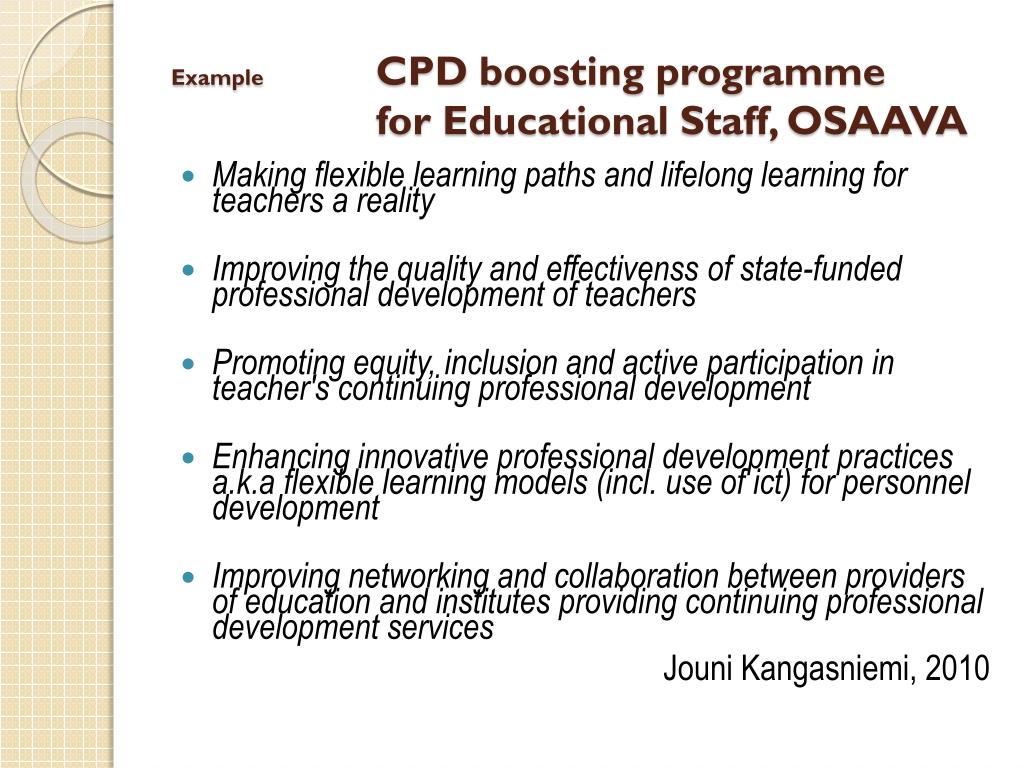 Example

CPD boosting programme for Educational Staff, OSAAVA

- Making flexible learning paths and lifelong learning for teachers a reality
- Improving the quality and effectivenss of state-funded professional development of teachers
- Promoting equity, inclusion and active participation in teacher's continuing professional development
- Enhancing innovative professional development practices a.k.a flexible learning models (incl. use of ict) for personnel development
- Improving networking and collaboration between providers of education and institutes providing continuing professional development services

Jouni Kangasniemi, 2010